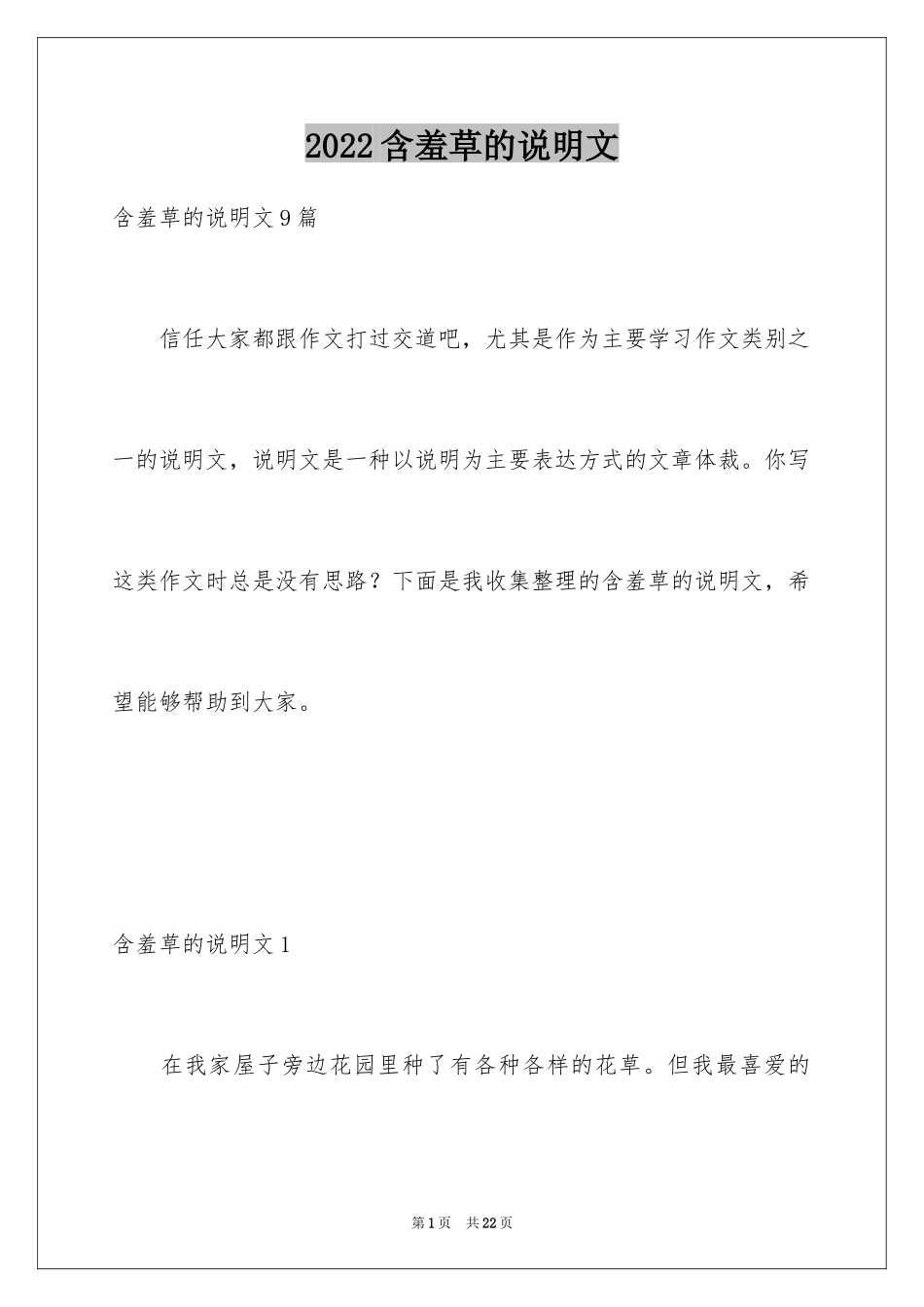 2022含羞草的说明文

含羞草的说明文9篇

信任大家都跟作文打过交道吧，尤其是作为主要学习作文类别之一的说明文，说明文是一种以说明为主要表达方式的文章体裁。你写这类作文时总是没有思路？下面是我收集整理的含羞草的说明文，希望能够帮助到大家。

含羞草的说明文1

在我家屋子旁边花园里种了有各种各样的花草。但我最喜爱的

第1页 共22页